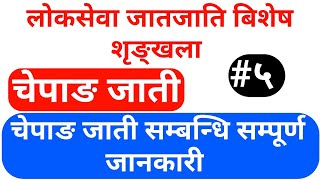 लोकसेवा जातजाति बिशेष शृङ्खला

चेपाङ जाती

#५

चेपाङ जाती सम्बन्धि सम्पूर्ण जानकारी